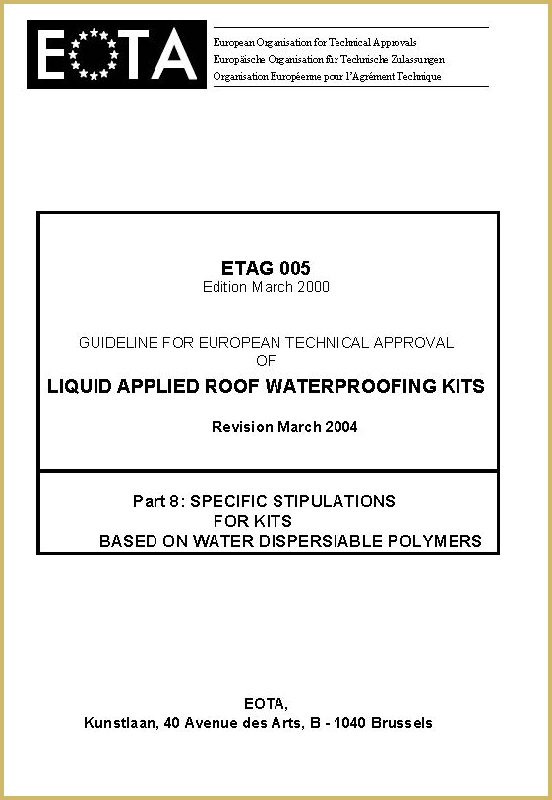 EOTA

European Organisation for Technical Approvals
Europäische Organisation für Technische Zulassungen
Organisation Européenne pour l'Agrément Technique

ETAG 005
Edition March 2000

GUIDELINE FOR EUROPEAN TECHNICAL APPROVAL OF
LIQUID APPLIED ROOF WATERPROOFING KITS

Revision March 2004

Part 8: SPECIFIC STIPULATIONS FOR KITS BASED ON WATER DISPERSIABLE POLYMERS

EOTA,
Kunstlaan, 40 Avenue des Arts, B - 1040 Brussels